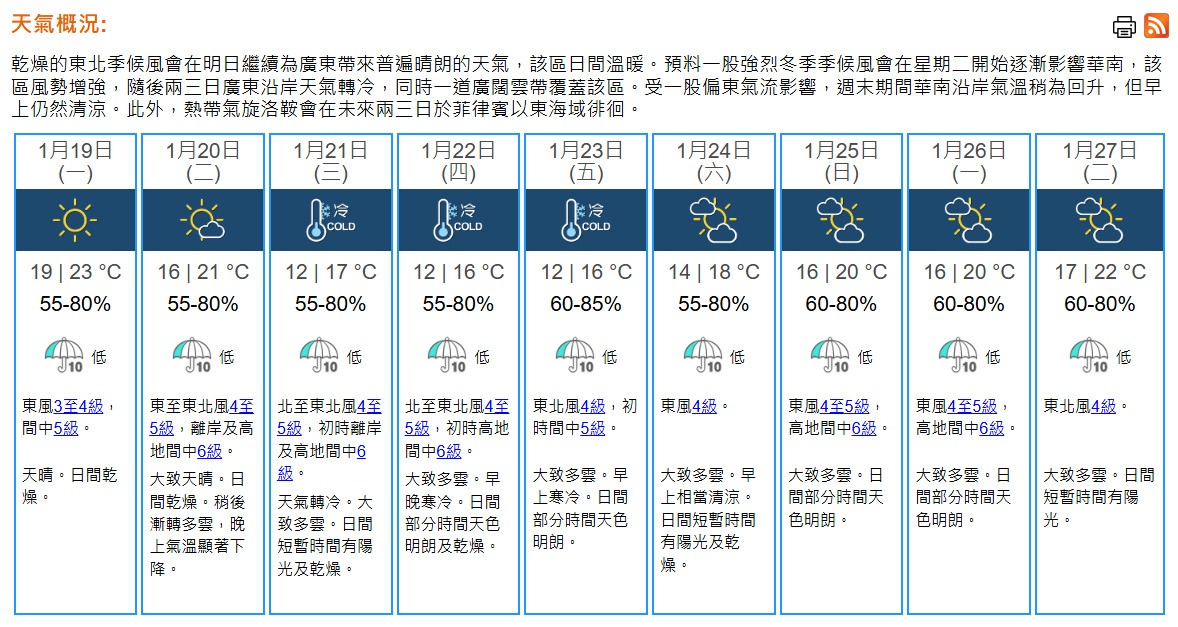 天氣概況:

乾燥的東北季候風會在明日繼續為廣東帶來普遍晴朗的天氣，該區日間溫暖。預料一股強烈冬季季候風會在星期二開始逐漸影響華南，該區風勢增強，隨後兩三日廣東沿岸天氣轉冷，同時一道廣闊雲帶覆蓋該區。受一股偏東氣流影響，週末期間華南沿岸氣溫稍為回升，但早上仍然清涼。此外，熱帶氣旋洛鞍會在未來兩三日於菲律賓以東海域徘徊。

| 1月19日 (一) | 1月20日 (二) | 1月21日 (三) | 1月22日 (四) | 1月23日 (五) | 1月24日 (六) | 1月25日 (日) | 1月26日 (一) | 1月27日 (二) |
|---|---|---|---|---|---|---|---|---|
| | | 冷 COLD | 冷 COLD | 冷 COLD | | | | |
| 19 \| 23 °C | 16 \| 21 °C | 12 \| 17 °C | 12 \| 16 °C | 12 \| 16 °C | 14 \| 18 °C | 16 \| 20 °C | 16 \| 20 °C | 17 \| 22 °C |
| 55-80% | 55-80% | 55-80% | 55-80% | 60-85% | 55-80% | 60-80% | 60-80% | 60-80% |
| 10 低 | 10 低 | 10 低 | 10 低 | 10 低 | 10 低 | 10 低 | 10 低 | 10 低 |
| 東風3至4級，間中5級。 | 東至東北風4至5級，離岸及高地間中6級。 | 北至東北風4至5級，初時離岸及高地間中6級。 | 北至東北風4至5級，初時高地間中6級。 | 東北風4級，初時間中5級。 | 東風4級。 | 東風4至5級，高地間中6級。 | 東風4至5級，高地間中6級。 | 東北風4級。 |
| 天晴。日間乾燥。 | 大致天晴。日間乾燥。稍後漸轉多雲，晚上氣溫顯著下降。 | 天氣轉冷。大致多雲。日間短暫時間有陽光及乾燥。 | 大致多雲。早晚寒冷。日間部分時間天色明朗及乾燥。 | 大致多雲。早上寒冷。日間部分時間天色明朗。 | 大致多雲。早上相當清涼。日間短暫時間有陽光及乾燥。 | 大致多雲。日間部分時間天色明朗。 | 大致多雲。日間部分時間天色明朗。 | 大致多雲。日間短暫時間有陽光。 |